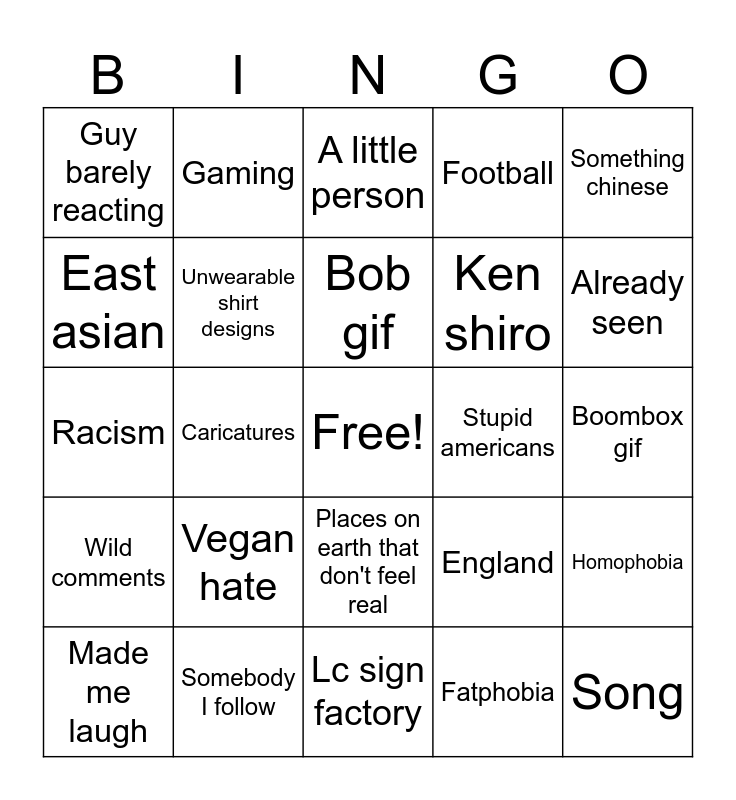 | B | I | N | G | O |
|---|---|---|---|---|
| Guy barely reacting | Gaming | A little person | Football | Something chinese |
| East asian | Unwearable shirt designs | Bob gif | Ken shiro | Already seen |
| Racism | Caricatures | Free! | Stupid americans | Boombox gif |
| Wild comments | Vegan hate | Places on earth that don't feel real | England | Homophobia |
| Made me laugh | Somebody I follow | Lc sign factory | Fatphobia | Song |